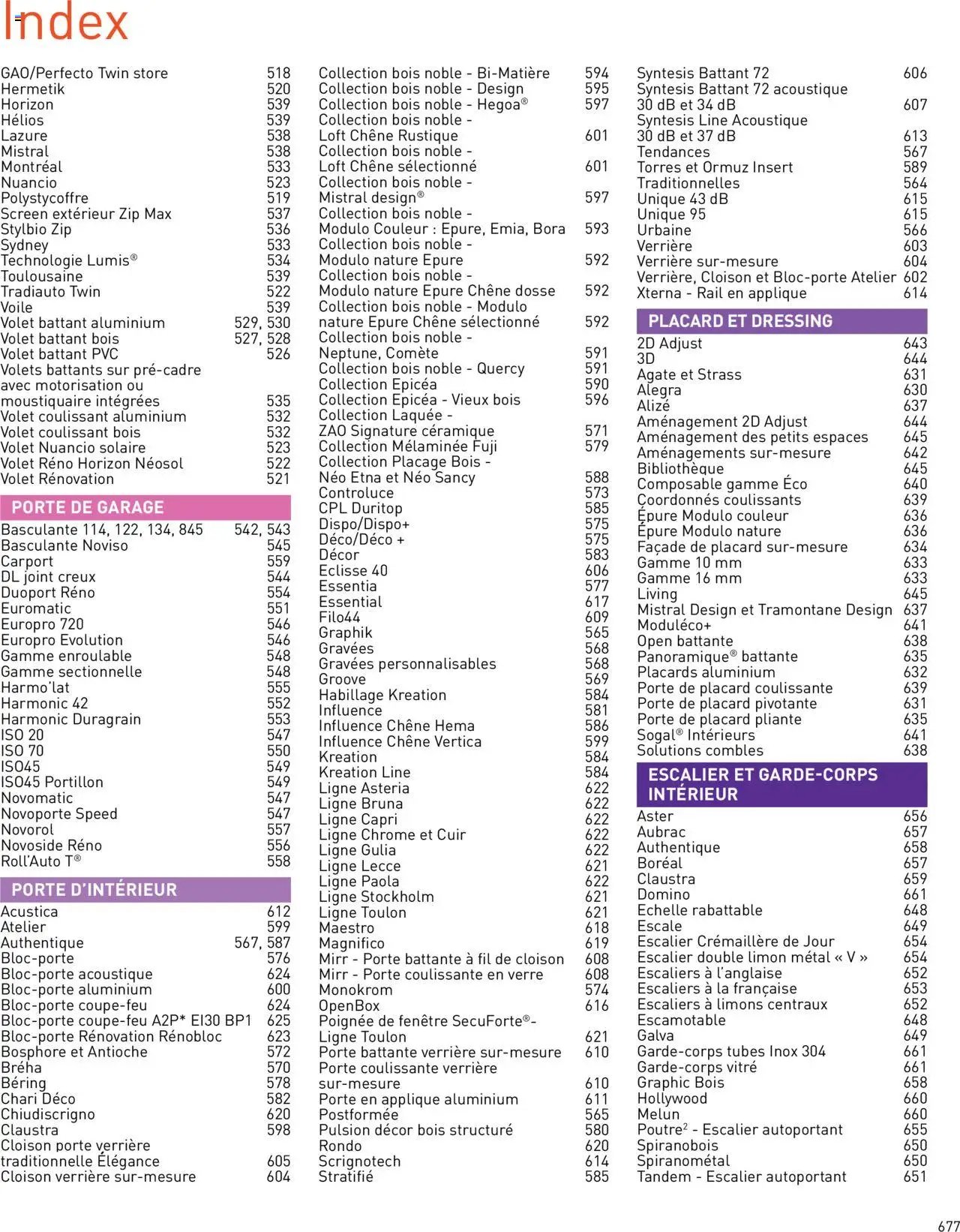 Index

GAO/Perfecto Twin store 518
Hermetik 520
Horizon 539
Hélios 539
Lazure 538
Mistral 538
Montréal 533
Nuancio 523
Polystycoffre 519
Screen extérieur Zip Max 537
Stylbio Zip 536
Sydney 533
Technologie Lumis® 534
Toulousaine 539
Tradiauto Twin 522
Voile 539
Volet battant aluminium 529, 530
Volet battant bois 527, 528
Volet battant PVC 526
Volets battants sur pré-cadre avec motorisation ou moustiquaire intégrées 535
Volet coulissant aluminium 532
Volet coulissant bois 532
Volet Nuancio solaire 523
Volet Réno Horizon Néosol 522
Volet Rénovation 521

PORTE DE GARAGE
Basculante 114, 122, 134, 845 542, 543
Basculante Noviso 545
Carport 559
DL joint creux 544
Duoport Réno 554
Euromatic 551
Europro 720 546
Europro Evolution 546
Gamme enroulable 548
Gamme sectionnelle 548
Harmo'lat 555
Harmonic 42 552
Harmonic Duragrain 553
ISO 20 547
ISO 70 550
ISO45 549
ISO45 Portillon 549
Novomatic 547
Novoporte Speed 547
Novorol 557
Novoside Réno 556
Roll'Auto T® 558

PORTE D'INTÉRIEUR
Acustica 612
Atelier 599
Authentique 567, 587
Bloc-porte 576
Bloc-porte acoustique 624
Bloc-porte aluminium 600
Bloc-porte coupe-feu 624
Bloc-porte coupe-feu A2P* EI30 BP1 625
Bloc-porte Rénovation Rénobloc 623
Bosphore et Antioche 572
Bréha 570
Béring 578
Chari Déco 582
Chiudiscrigno 620
Claustra 598
Cloison porte verrière traditionnelle Élégance 605
Cloison verrière sur-mesure 604

Collection bois noble - Bi-Matière 594
Collection bois noble - Design 595
Collection bois noble - Hegoa® 597
Collection bois noble - Loft Chêne Rustique 601
Collection bois noble - Loft Chêne sélectionné 601
Collection bois noble - Mistral design® 597
Collection bois noble - Modulo Couleur : Epure, Emia, Bora 593
Collection bois noble - Modulo nature Epure 592
Collection bois noble - Modulo nature Epure Chêne dosse 592
Collection bois noble - Modulo nature Epure Chêne sélectionné 592
Collection bois noble - Neptune, Comète 591
Collection bois noble - Quercy 591
Collection Epicéa 590
Collection Epicéa - Vieux bois 596
Collection Laquée - ZAO Signature céramique 571
Collection Mélaminée Fuji 579
Collection Placage Bois - Néo Etna et Néo Sancy 588
Controluce 573
CPL Duritop 585
Dispo/Dispo+ 575
Déco/Déco + 575
Décor 583
Eclisse 40 606
Essentia 577
Essential 617
Filo44 609
Graphik 565
Gravées 568
Gravées personnalisables 568
Groove 569
Habillage Kreation 584
Influence 581
Influence Chêne Hema 586
Influence Chêne Vertica 599
Kreation 584
Kreation Line 584
Ligne Asteria 622
Ligne Bruna 622
Ligne Capri 622
Ligne Chrome et Cuir 622
Ligne Gulia 622
Ligne Lecce 621
Ligne Paola 622
Ligne Stockholm 621
Ligne Toulon 621
Maestro 618
Magnifico 619
Mirr - Porte battante à fil de cloison 608
Mirr - Porte coulissante en verre 608
Monokrom 574
OpenBox 616
Poignée de fenêtre SecuForte®- Ligne Toulon 621
Porte battante verrière sur-mesure 610
Porte coulissante verrière sur-mesure 610
Porte en applique aluminium 611
Postformée 565
Pulsion décor bois structuré 580
Rondo 620
Scrignotech 614
Stratifié 585

Syntesis Battant 72 606
Syntesis Battant 72 acoustique 30 dB et 34 dB 607
Syntesis Line Acoustique 30 dB et 37 dB 613
Tendances 567
Torres et Ormuz Insert 589
Traditionnelles 564
Unique 43 dB 615
Unique 95 615
Urbaine 566
Verrière 603
Verrière sur-mesure 604
Verrière, Cloison et Bloc-porte Atelier 602
Xterna - Rail en applique 614

PLACARD ET DRESSING
2D Adjust 643
3D 644
Agate et Strass 631
Alegra 630
Alizé 637
Aménagement 2D Adjust 644
Aménagement des petits espaces 645
Aménagements sur-mesure 642
Bibliothèque 645
Composable gamme Éco 640
Coordonnés coulissants 639
Épure Modulo couleur 636
Épure Modulo nature 636
Façade de placard sur-mesure 634
Gamme 10 mm 633
Gamme 16 mm 633
Living 645
Mistral Design et Tramontane Design 637
Moduléco+ 641
Open battante 638
Panoramique® battante 635
Placards aluminium 632
Porte de placard coulissante 639
Porte de placard pivotante 631
Porte de placard pliante 635
Sogal® Intérieurs 641
Solutions combles 638

ESCALIER ET GARDE-CORPS INTÉRIEUR
Aster 656
Aubrac 657
Authentique 658
Boréal 657
Claustra 659
Domino 661
Echelle rabattable 648
Escale 649
Escalier Crémaillère de Jour 654
Escalier double limon métal « V » 654
Escaliers à l'anglaise 652
Escaliers à la française 653
Escaliers à limons centraux 652
Escamotable 648
Galva 649
Garde-corps tubes Inox 304 661
Garde-corps vitré 661
Graphic Bois 658
Hollywood 660
Melun 660
Poutre² - Escalier autoportant 655
Spiranobois 650
Spiranométal 650
Tandem - Escalier autoportant 651

677